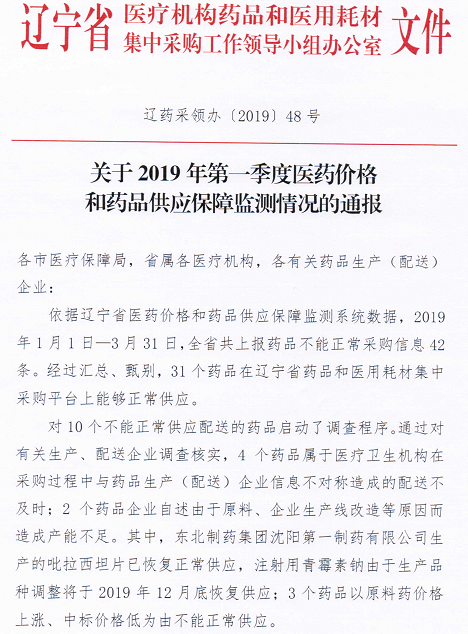 辽宁省 医疗机构药品和医用耗材集中采购工作领导小组办公室 文件

辽药采领办〔2019〕48号

关于2019年第一季度医药价格和药品供应保障监测情况的通报

各市医疗保障局，省属各医疗机构，各有关药品生产（配送）企业：

依据辽宁省医药价格和药品供应保障监测系统数据，2019年1月1日—3月31日，全省共上报药品不能正常采购信息42条。经过汇总、甄别，31个药品在辽宁省药品和医用耗材集中采购平台上能够正常供应。

对10个不能正常供应配送的药品启动了调查程序。通过对有关生产、配送企业调查核实，4个药品属于医疗卫生机构在采购过程中与药品生产（配送）企业信息不对称造成的配送不及时；2个药品企业自述由于原料、企业生产线改造等原因而造成产能不足。其中，东北制药集团沈阳第一制药有限公司生产的吡拉西坦片已恢复正常供应，注射用青霉素钠由于生产品种调整将于2019年12月底恢复供应；3个药品以原料药价格上涨、中标价格低为由不能正常供应。